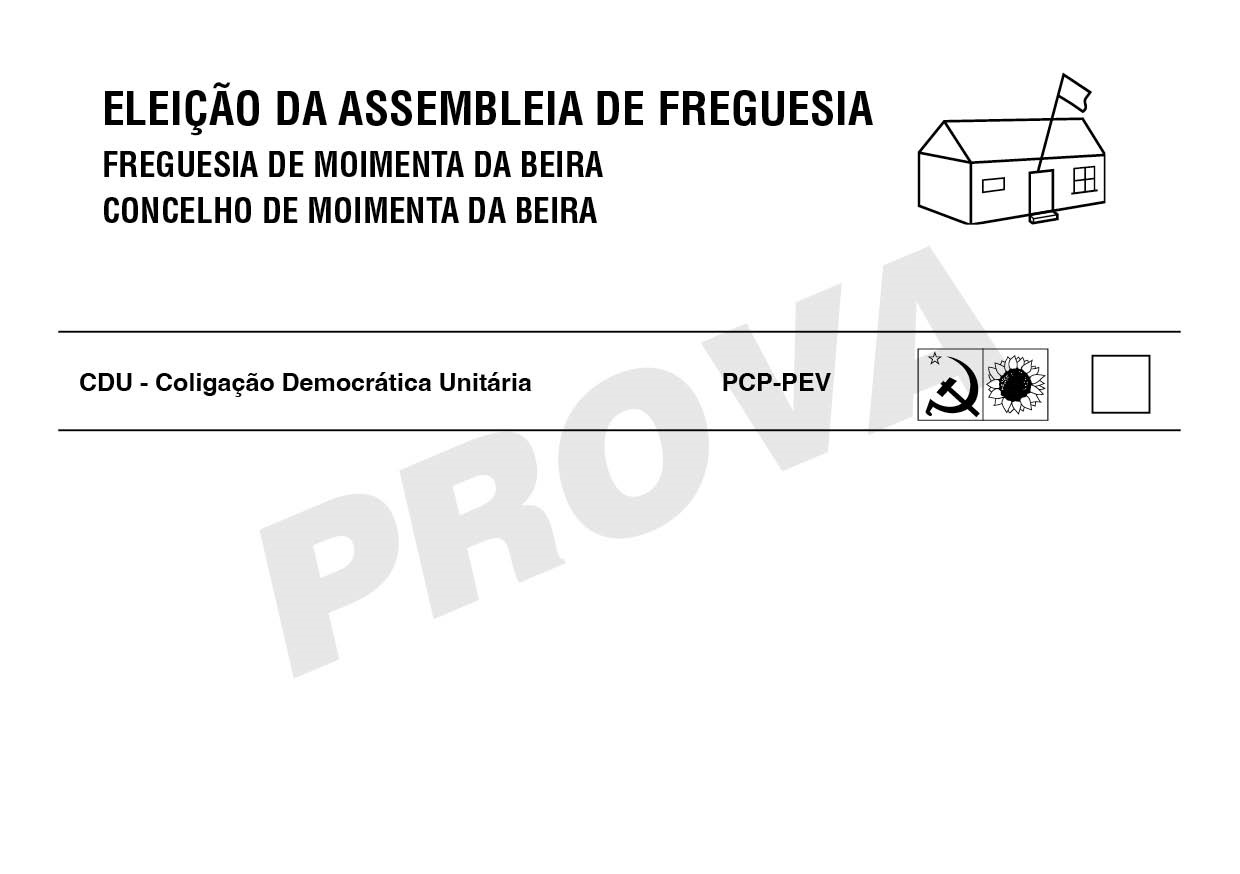 ELEIÇÃO DA ASSEMBLEIA DE FREGUESIA
FREGUESIA DE MOIMENTA DA BEIRA
CONCELHO DE MOIMENTA DA BEIRA

CDU - Coligação Democrática Unitária PCP-PEV ☐

PROVA